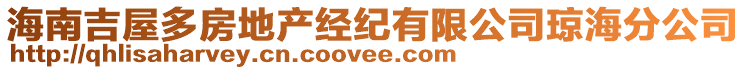 海南吉屋多房地产经纪有限公司琼海分公司
http://qhlisaharvey.cn.coovee.com